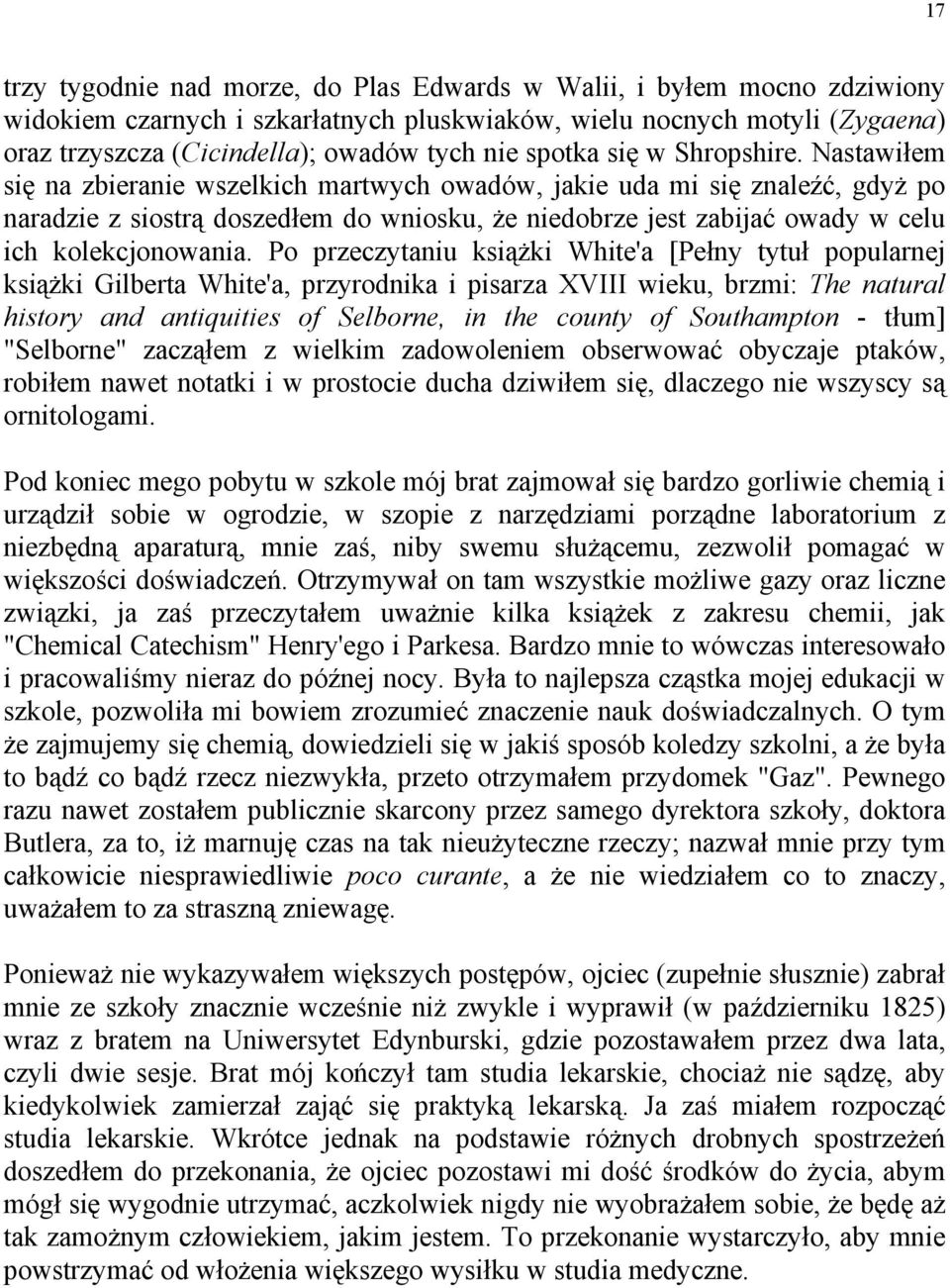 17

trzy tygodnie nad morze, do Plas Edwards w Walii, i byłem mocno zdziwiony widokiem czarnych i szkarłatnych pluskwiaków, wielu nocnych motyli (Zygaena) oraz trzyszcza (Cicindella); owadów tych nie spotka się w Shropshire. Nastawiłem się na zbieranie wszelkich martwych owadów, jakie uda mi się znaleźć, gdyż po naradzie z siostrą doszedłem do wniosku, że niedobrze jest zabijać owady w celu ich kolekcjonowania. Po przeczytaniu książki White'a [Pełny tytuł popularnej książki Gilberta White'a, przyrodnika i pisarza XVIII wieku, brzmi: The natural history and antiquities of Selborne, in the county of Southampton - tłum] "Selborne" zacząłem z wielkim zadowoleniem obserwować obyczaje ptaków, robiłem nawet notatki i w prostocie ducha dziwiłem się, dlaczego nie wszyscy są ornitologami.

Pod koniec mego pobytu w szkole mój brat zajmował się bardzo gorliwie chemią i urządził sobie w ogrodzie, w szopie z narzędziami porządne laboratorium z niezbędną aparaturą, mnie zaś, niby swemu służącemu, zezwolił pomagać w większości doświadczeń. Otrzymywał on tam wszystkie możliwe gazy oraz liczne związki, ja zaś przeczytałem uważnie kilka książek z zakresu chemii, jak "Chemical Catechism" Henry'ego i Parkesa. Bardzo mnie to wówczas interesowało i pracowaliśmy nieraz do późnej nocy. Była to najlepsza cząstka mojej edukacji w szkole, pozwoliła mi bowiem zrozumieć znaczenie nauk doświadczalnych. O tym że zajmujemy się chemią, dowiedzieli się w jakiś sposób koledzy szkolni, a że była to bądź co bądź rzecz niezwykła, przeto otrzymałem przydomek "Gaz". Pewnego razu nawet zostałem publicznie skarcony przez samego dyrektora szkoły, doktora Butlera, za to, iż marnuję czas na tak nieużyteczne rzeczy; nazwał mnie przy tym całkowicie niesprawiedliwie poco curante, a że nie wiedziałem co to znaczy, uważałem to za straszną zniewagę.

Ponieważ nie wykazywałem większych postępów, ojciec (zupełnie słusznie) zabrał mnie ze szkoły znacznie wcześnie niż zwykle i wyprawił (w październiku 1825) wraz z bratem na Uniwersytet Edynburski, gdzie pozostawałem przez dwa lata, czyli dwie sesje. Brat mój kończył tam studia lekarskie, chociaż nie sądzę, aby kiedykolwiek zamierzał zająć się praktyką lekarską. Ja zaś miałem rozpocząć studia lekarskie. Wkrótce jednak na podstawie różnych drobnych spostrzeżeń doszedłem do przekonania, że ojciec pozostawi mi dość środków do życia, abym mógł się wygodnie utrzymać, aczkolwiek nigdy nie wyobrażałem sobie, że będę aż tak zamożnym człowiekiem, jakim jestem. To przekonanie wystarczyło, aby mnie powstrzymać od włożenia większego wysiłku w studia medyczne.